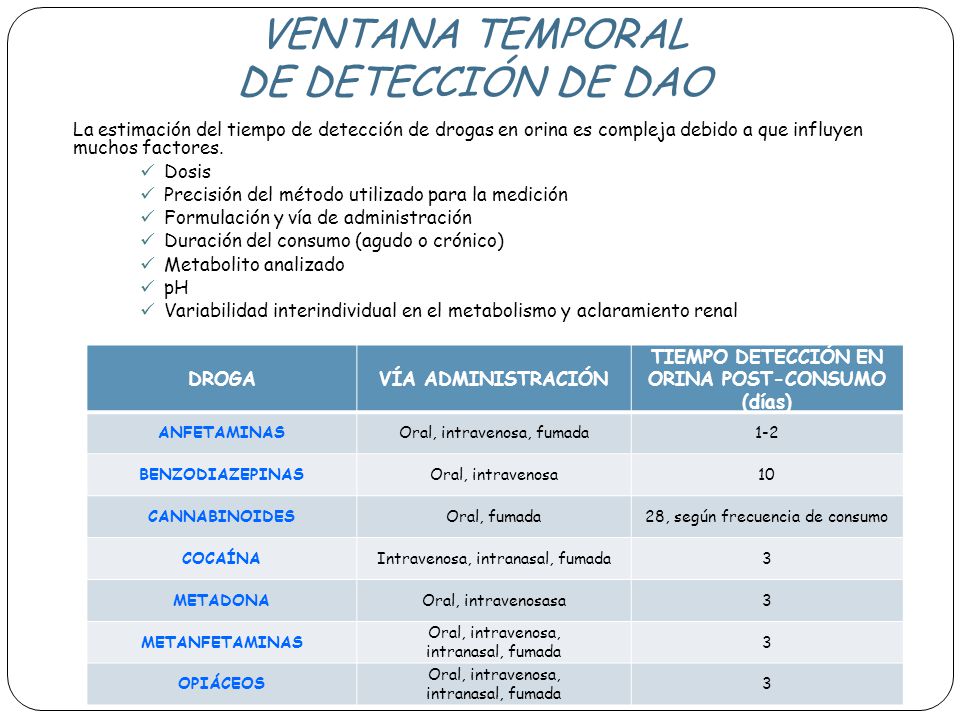 VENTANA TEMPORAL
DE DETECCIÓN DE DAO

La estimación del tiempo de detección de drogas en orina es compleja debido a que influyen muchos factores.

✓ Dosis
✓ Precisión del método utilizado para la medición
✓ Formulación y vía de administración
✓ Duración del consumo (agudo o crónico)
✓ Metabolito analizado
✓ pH
✓ Variabilidad interindividual en el metabolismo y aclaramiento renal

| DROGA | VÍA ADMINISTRACIÓN | TIEMPO DETECCIÓN EN ORINA POST-CONSUMO (días) |
|---|---|---|
| ANFETAMINAS | Oral, intravenosa, fumada | 1-2 |
| BENZODIAZEPINAS | Oral, intravenosa | 10 |
| CANNABINOIDES | Oral, fumada | 28, según frecuencia de consumo |
| COCAÍNA | Intravenosa, intranasal, fumada | 3 |
| METADONA | Oral, intravenosasa | 3 |
| METANFETAMINAS | Oral, intravenosa, intranasal, fumada | 3 |
| OPIÁCEOS | Oral, intravenosa, intranasal, fumada | 3 |